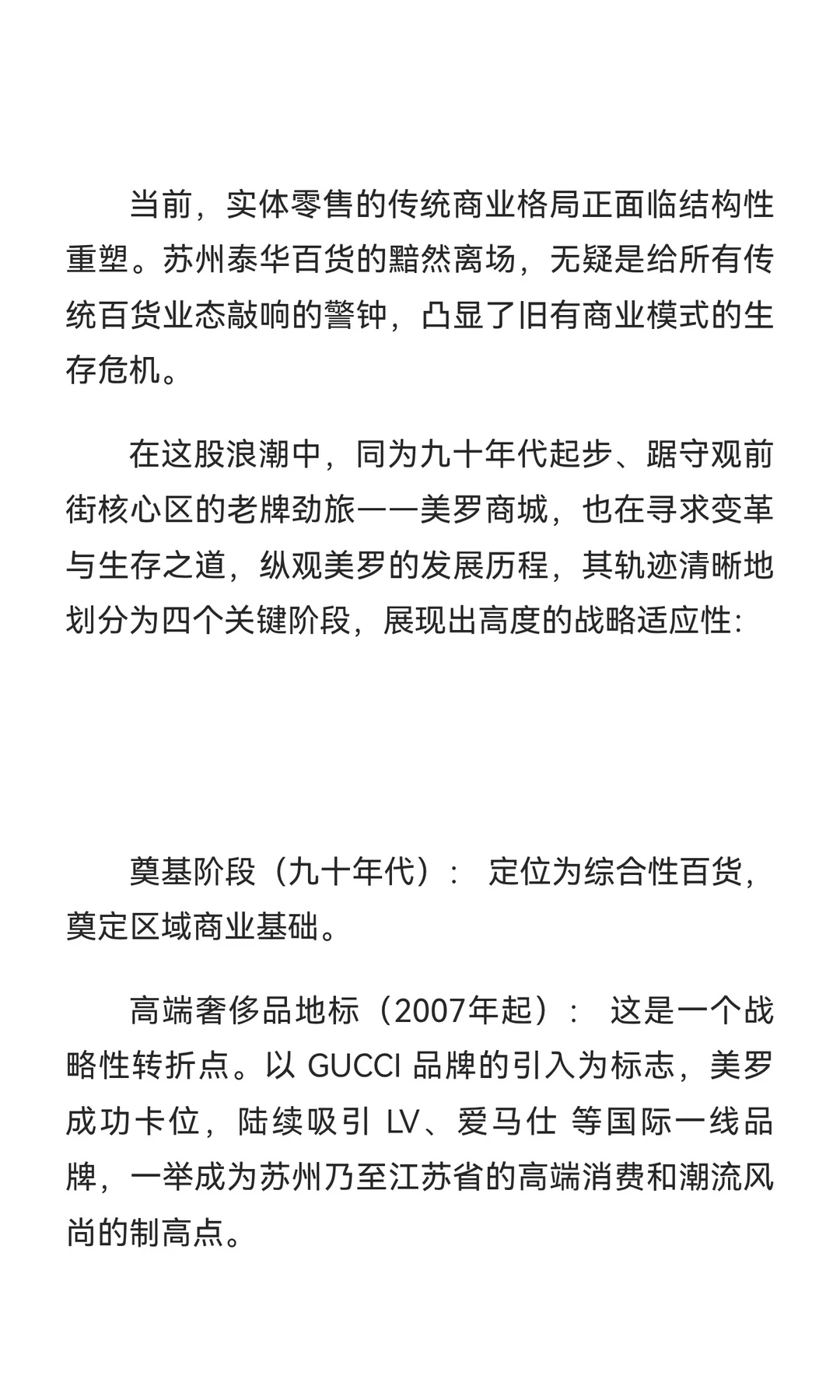 当前，实体零售的传统商业格局正面临结构性重塑。苏州泰华百货的黯然离场，无疑是给所有传统百货业态敲响的警钟，凸显了旧有商业模式的生存危机。

在这股浪潮中，同为九十年代起步、踞守观前街核心区的老牌劲旅——美罗商城，也在寻求变革与生存之道，纵观美罗的发展历程，其轨迹清晰地划分为四个关键阶段，展现出高度的战略适应性:

奠基阶段（九十年代）： 定位为综合性百货，奠定区域商业基础。

高端奢侈品地标（2007年起）： 这是一个战略性转折点。以 GUCCI 品牌的引入为标志，美罗成功卡位，陆续吸引 LV、爱马仕 等国际一线品牌，一举成为苏州乃至江苏省的高端消费和潮流风尚的制高点。